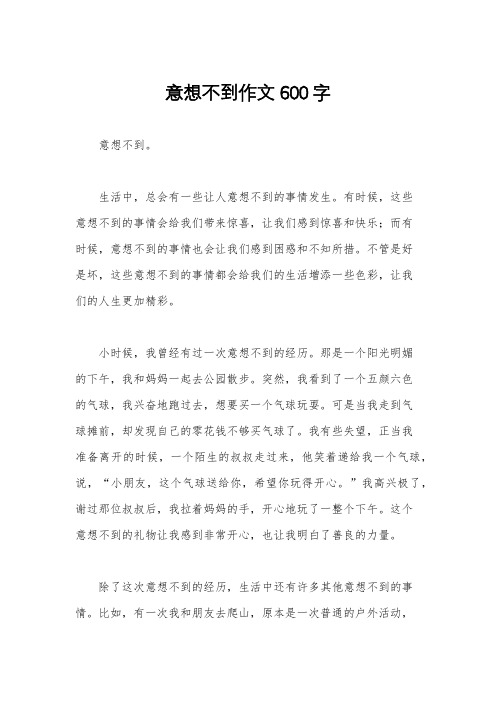 意想不到作文 600 字

意想不到。

生活中，总会有一些让人意想不到的事情发生。有时候，这些意想不到的事情会给我们带来惊喜，让我们感到惊喜和快乐；而有时候，意想不到的事情也会让我们感到困惑和不知所措。不管是好是坏，这些意想不到的事情都会给我们的生活增添一些色彩，让我们的人生更加精彩。

小时候，我曾经有过一次意想不到的经历。那是一个阳光明媚的下午，我和妈妈一起去公园散步。突然，我看到了一个五颜六色的气球，我兴奋地跑过去，想要买一个气球玩耍。可是当我走到气球摊前，却发现自己的零花钱不够买气球了。我有些失望，正当我准备离开的时候，一个陌生的叔叔走过来，他笑着递给我一个气球，说，“小朋友，这个气球送给你，希望你玩得开心。”我高兴极了，谢过那位叔叔后，我拉着妈妈的手，开心地玩了一整个下午。这个意想不到的礼物让我感到非常开心，也让我明白了善良的力量。

除了这次意想不到的经历，生活中还有许多其他意想不到的事情。比如，有一次我和朋友去爬山，原本是一次普通的户外活动，